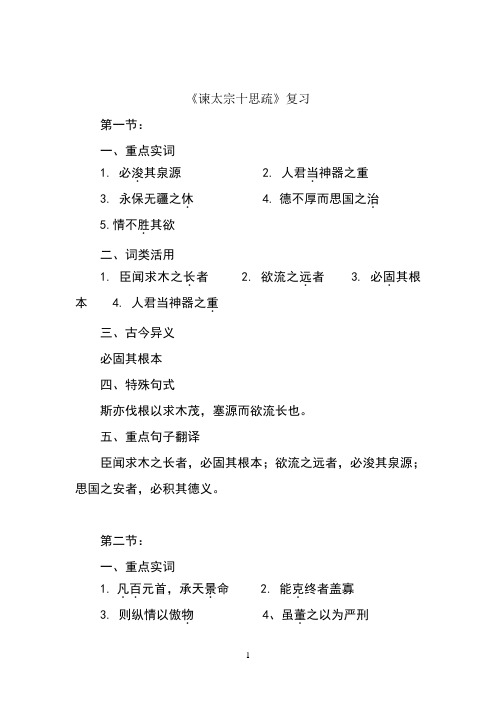 《谏太宗十思疏》复习

第一节：

一、重点实词

1. 必浚其泉源　　2. 人君当神器之重

3. 永保无疆之休　　4. 德不厚而思国之治

5. 情不胜其欲

二、词类活用

1. 臣闻求木之长者　　2. 欲流之远者　　3. 必固其根本　　4. 人君当神器之重

三、古今异义

必固其根本

四、特殊句式

斯亦伐根以求木茂，塞源而欲流长也。

五、重点句子翻译

臣闻求木之长者，必固其根本；欲流之远者，必浚其泉源；思国之安者，必积其德义。

第二节：

一、重点实词

1. 凡百元首，承天景命　　2. 能克终者盖寡

3. 则纵情以傲物　　4、虽董之以为严刑

1